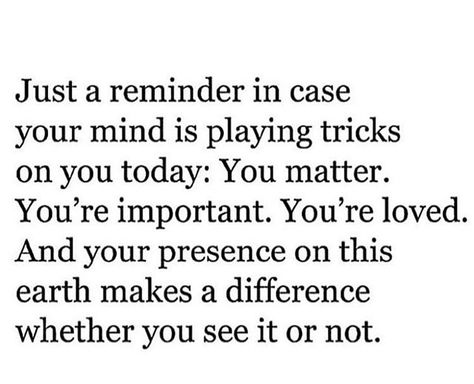 Just a reminder in case your mind is playing tricks on you today: You matter. You’re important. You’re loved. And your presence on this earth makes a difference whether you see it or not.